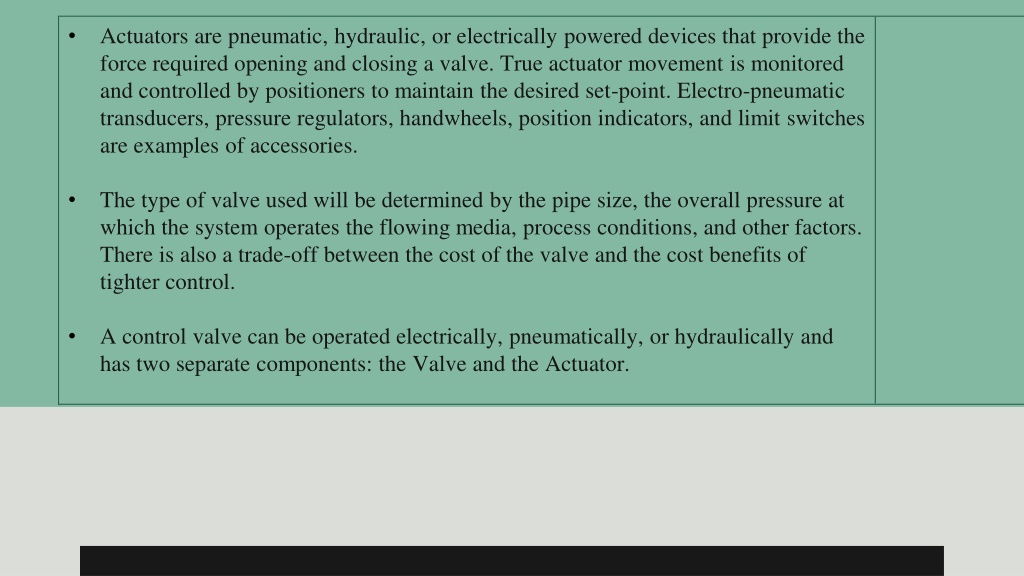 • Actuators are pneumatic, hydraulic, or electrically powered devices that provide the force required opening and closing a valve. True actuator movement is monitored and controlled by positioners to maintain the desired set-point. Electro-pneumatic transducers, pressure regulators, handwheels, position indicators, and limit switches are examples of accessories.

• The type of valve used will be determined by the pipe size, the overall pressure at which the system operates the flowing media, process conditions, and other factors. There is also a trade-off between the cost of the valve and the cost benefits of tighter control.

• A control valve can be operated electrically, pneumatically, or hydraulically and has two separate components: the Valve and the Actuator.